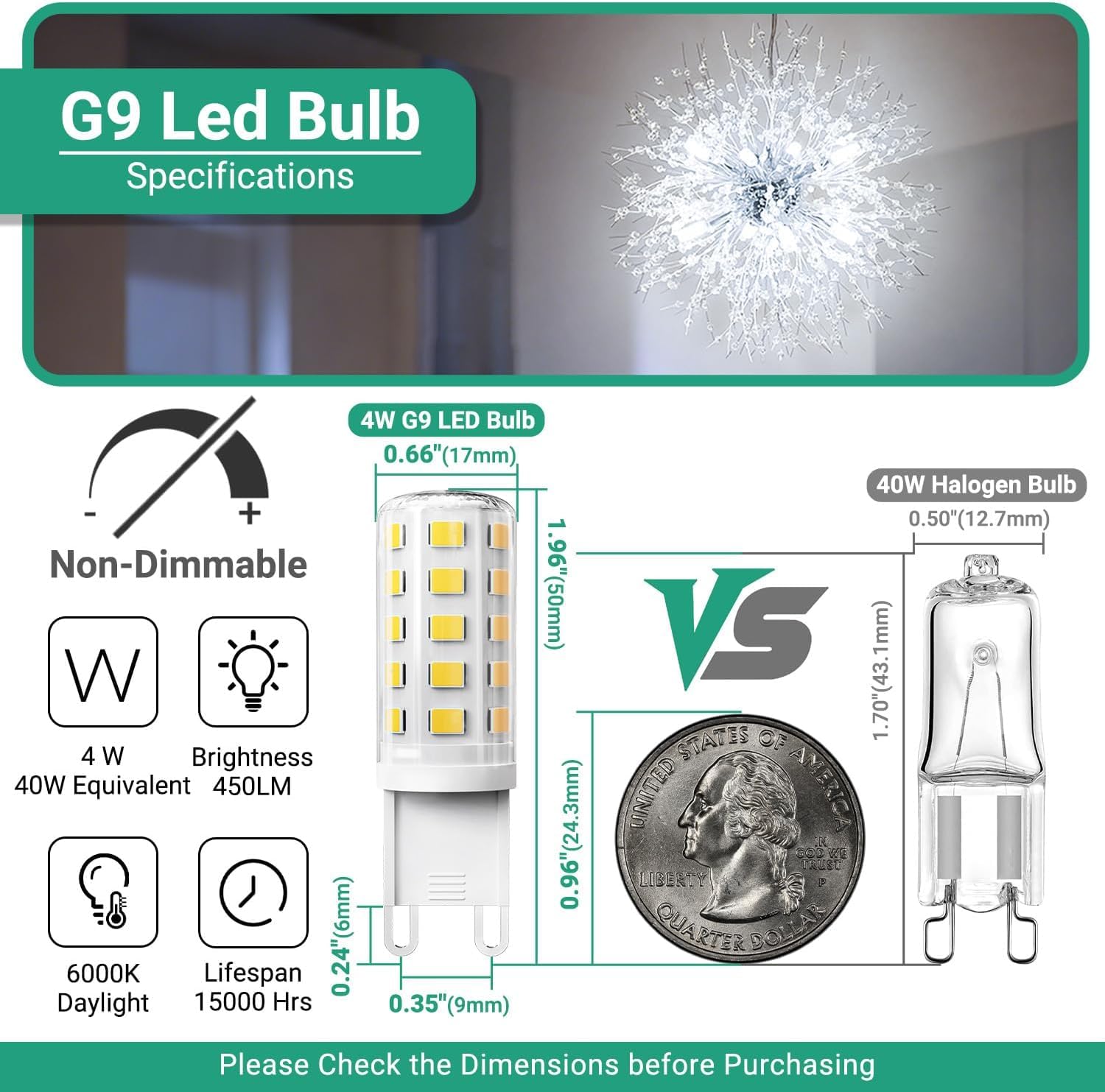 G9 Led Bulb
Specifications

-
+
Non-Dimmable

W

4 W
40W Equivalent

Brightness
450LM

6000K
Daylight

Lifespan
15000 Hrs

4W G9 LED Bulb
0.66"(17mm)
1.96"(50mm)
0.24"(6mm)
0.35"(9mm)

VS

0.96"(24.3mm)

UNITED STATES OF AMERICA
LIBERTY
IN GOD WE TRUST
P
QUARTER DOLLAR

40W Halogen Bulb
0.50"(12.7mm)
1.70"(43.1mm)

Please Check the Dimensions before Purchasing